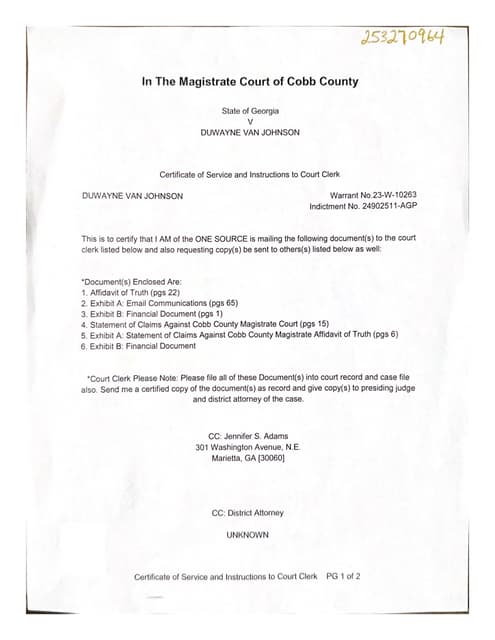 253270964

In The Magistrate Court of Cobb County

State of Georgia
V
DUWAYNE VAN JOHNSON

Certificate of Service and Instructions to Court Clerk

DUWAYNE VAN JOHNSON

Warrant No.23-W-10263
Indictment No. 24902511-AGP

This is to certify that I AM of the ONE SOURCE is mailing the following document(s) to the court clerk listed below and also requesting copy(s) be sent to others(s) listed below as well:

*Document(s) Enclosed Are:
1. Affidavit of Truth (pgs 22)
2. Exhibit A: Email Communications (pgs 65)
3. Exhibit B: Financial Document (pgs 1)
4. Statement of Claims Against Cobb County Magistrate Court (pgs 15)
5. Exhibit A: Statement of Claims Against Cobb County Magistrate Affidavit of Truth (pgs 6)
6. Exhibit B: Financial Document

*Court Clerk Please Note: Please file all of these Document(s) into court record and case file also. Send me a certified copy of the document(s) as record and give copy(s) to presiding judge and district attorney of the case.

CC: Jennifer S. Adams
301 Washington Avenue, N.E.
Marietta, GA [30060]

CC: District Attorney

UNKNOWN

Certificate of Service and Instructions to Court Clerk PG 1 of 2